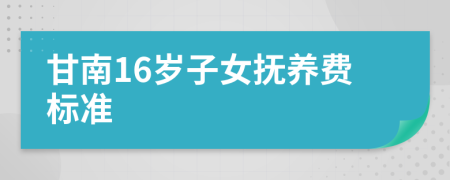 甘南16岁子女抚养费标准